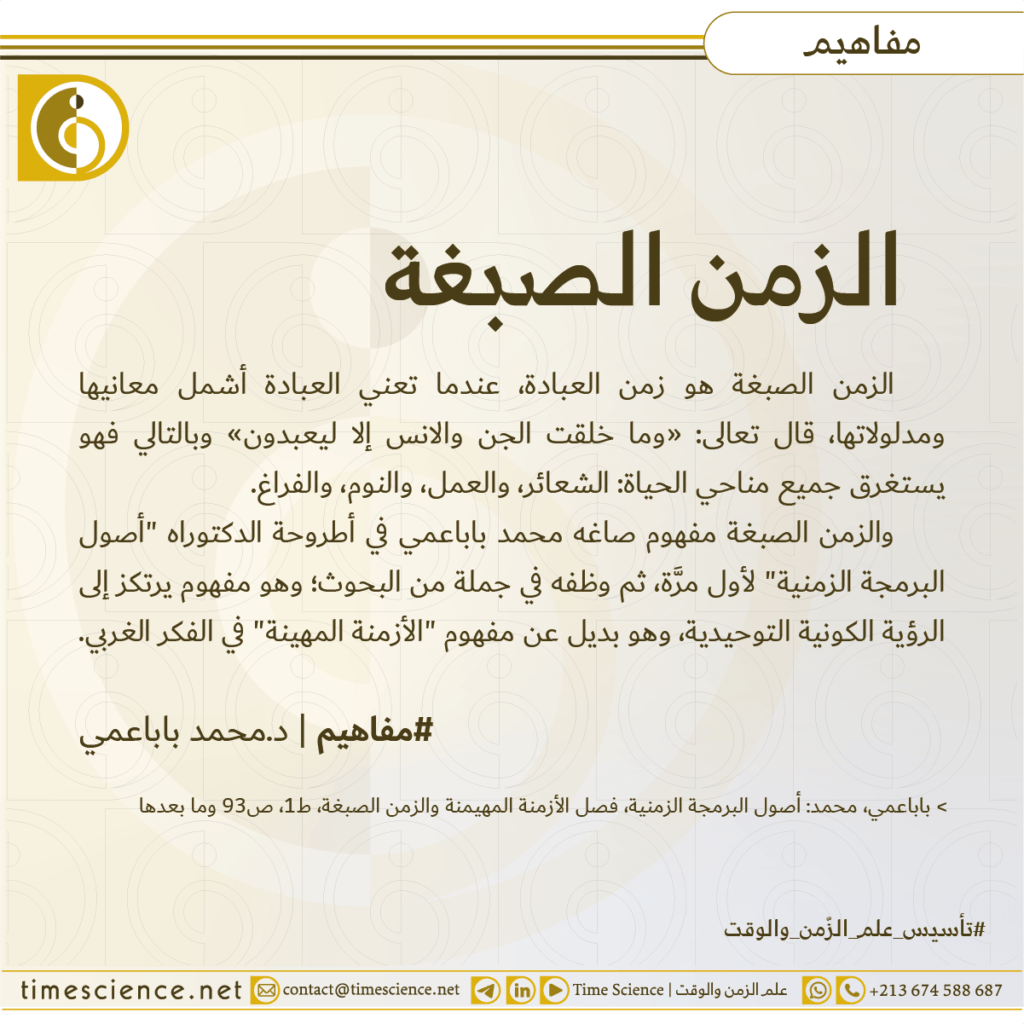 مفاهيم

الزمن الصبغة

الزمن الصبغة هو زمن العبادة، عندما تعني العبادة أشمل معانيها ومدلولاتها، قال تعالى: «وما خلقت الجن والانس إلا ليعبدون» وبالتالي فهو يستغرق جميع مناحي الحياة: الشعائر، والعمل، والنوم، والفراغ.

والزمن الصبغة مفهوم صاغه محمد باباعمي في أطروحة الدكتوراه "أصول البرمجة الزمنية" لأول مرَّة، ثم وظفه في جملة من البحوث؛ وهو مفهوم يرتكز إلى الرؤية الكونية التوحيدية، وهو بديل عن مفهوم "الأزمنة المهينة" في الفكر الغربي.

#مفاهيم | د.محمد باباعمي

> باباعمي، محمد: أصول البرمجة الزمنية، فصل الأزمنة المهيمنة والزمن الصبغة، ط1، ص93 وما بعدها

#تأسيس_علم_الزّمن_والوقت

timescience.net contact@timescience.net Time Science | علم الزمن والوقت +213 674 588 687